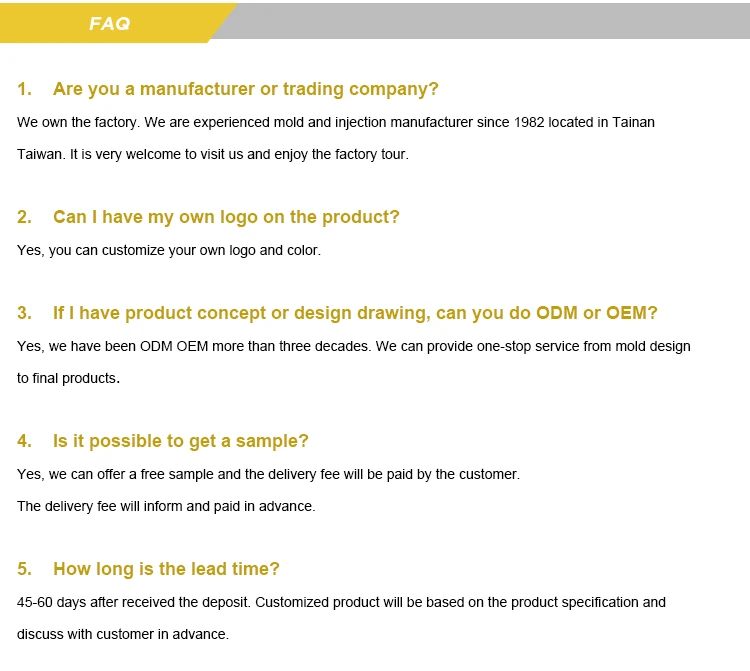 FAQ

1. Are you a manufacturer or trading company?

We own the factory. We are experienced mold and injection manufacturer since 1982 located in Tainan Taiwan. It is very welcome to visit us and enjoy the factory tour.

2. Can I have my own logo on the product?

Yes, you can customize your own logo and color.

3. If I have product concept or design drawing, can you do ODM or OEM?

Yes, we have been ODM OEM more than three decades. We can provide one-stop service from mold design to final products.

4. Is it possible to get a sample?

Yes, we can offer a free sample and the delivery fee will be paid by the customer.

The delivery fee will inform and paid in advance.

5. How long is the lead time?

45-60 days after received the deposit. Customized product will be based on the product specification and discuss with customer in advance.